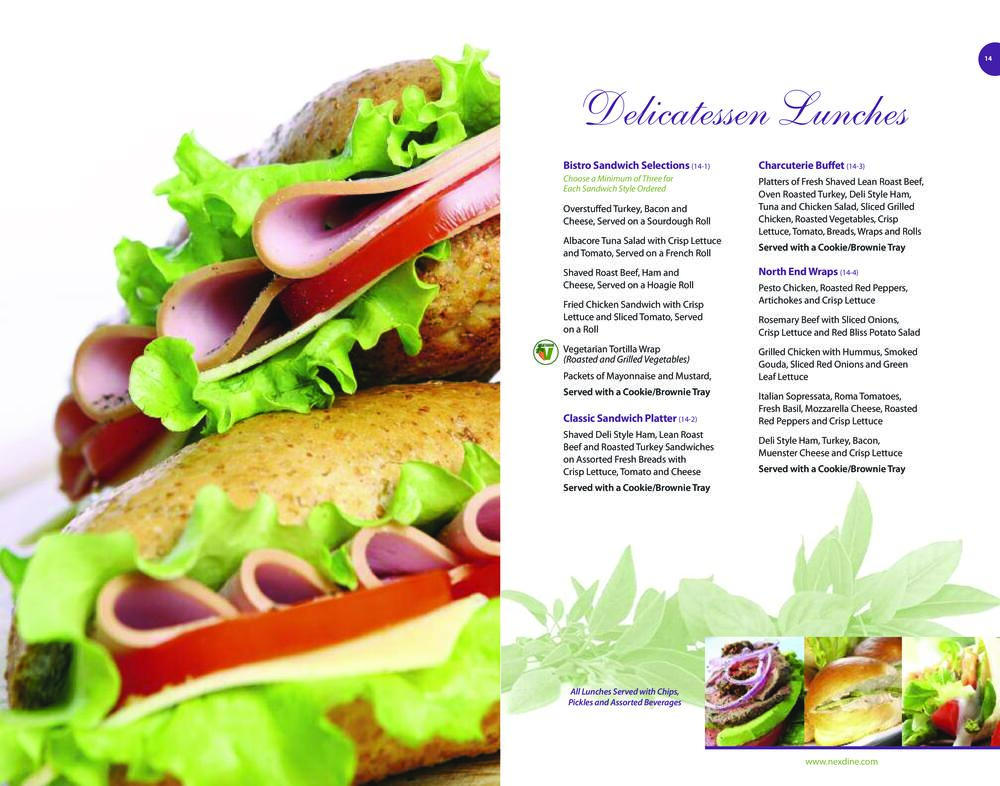 14

Delicatessen Lunches

Bistro Sandwich Selections (14-1)

Choose a Minimum of Three for Each Sandwich Style Ordered

Overstuffed Turkey, Bacon and Cheese, Served on a Sourdough Roll

Albacore Tuna Salad with Crisp Lettuce and Tomato, Served on a French Roll

Shaved Roast Beef, Ham and Cheese, Served on a Hoagie Roll

Fried Chicken Sandwich with Crisp Lettuce and Sliced Tomato, Served on a Roll

Vegetarian Tortilla Wrap (Roasted and Grilled Vegetables)

Packets of Mayonnaise and Mustard,

Served with a Cookie/Brownie Tray

Classic Sandwich Platter (14-2)

Shaved Deli Style Ham, Lean Roast Beef and Roasted Turkey Sandwiches on Assorted Fresh Breads with Crisp Lettuce, Tomato and Cheese

Served with a Cookie/Brownie Tray

Charcuterie Buffet (14-3)

Platters of Fresh Shaved Lean Roast Beef, Oven Roasted Turkey, Deli Style Ham, Tuna and Chicken Salad, Sliced Grilled Chicken, Roasted Vegetables, Crisp Lettuce, Tomato, Breads, Wraps and Rolls

Served with a Cookie/Brownie Tray

North End Wraps (14-4)

Pesto Chicken, Roasted Red Peppers, Artichokes and Crisp Lettuce

Rosemary Beef with Sliced Onions, Crisp Lettuce and Red Bliss Potato Salad

Grilled Chicken with Hummus, Smoked Gouda, Sliced Red Onions and Green Leaf Lettuce

Italian Sopressata, Roma Tomatoes, Fresh Basil, Mozzarella Cheese, Roasted Red Peppers and Crisp Lettuce

Deli Style Ham, Turkey, Bacon, Muenster Cheese and Crisp Lettuce

Served with a Cookie/Brownie Tray

All Lunches Served with Chips, Pickles and Assorted Beverages

www.nexdine.com